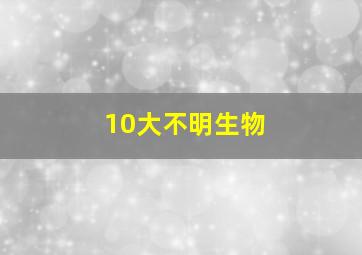 10大不明生物